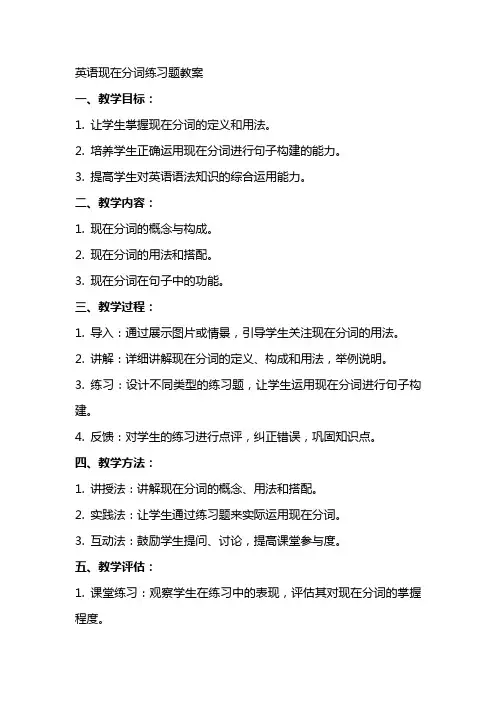 英语现在分词练习题教案

一、教学目标：

1. 让学生掌握现在分词的定义和用法。

2. 培养学生正确运用现在分词进行句子构建的能力。

3. 提高学生对英语语法知识的综合运用能力。

二、教学内容：

1. 现在分词的概念与构成。

2. 现在分词的用法和搭配。

3. 现在分词在句子中的功能。

三、教学过程：

1. 导入：通过展示图片或情景，引导学生关注现在分词的用法。

2. 讲解：详细讲解现在分词的定义、构成和用法，举例说明。

3. 练习：设计不同类型的练习题，让学生运用现在分词进行句子构建。

4. 反馈：对学生的练习进行点评，纠正错误，巩固知识点。

四、教学方法：

1. 讲授法：讲解现在分词的概念、用法和搭配。

2. 实践法：让学生通过练习题来实际运用现在分词。

3. 互动法：鼓励学生提问、讨论，提高课堂参与度。

五、教学评估：

1. 课堂练习：观察学生在练习中的表现，评估其对现在分词的掌握程度。